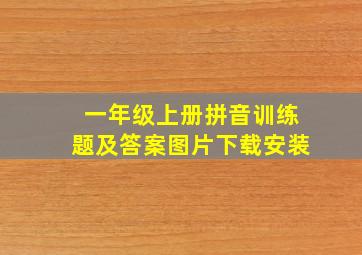 一年级上册拼音训练题及答案图片下载安装